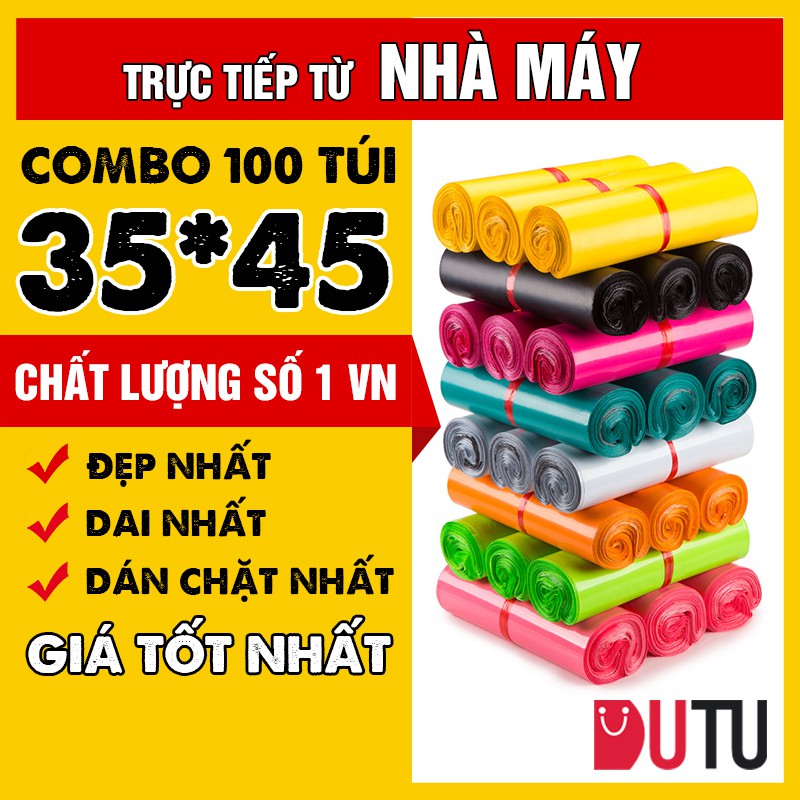 TRỰC TIẾP TỪ NHÀ MÁY

COMBO 100 TÚI

35*45

CHẤT LƯỢNG SỐ 1 VN

ĐẸP NHẤT

DAI NHẤT

DÁN CHẶT NHẤT

GIÁ TỐT NHẤT

DUTU